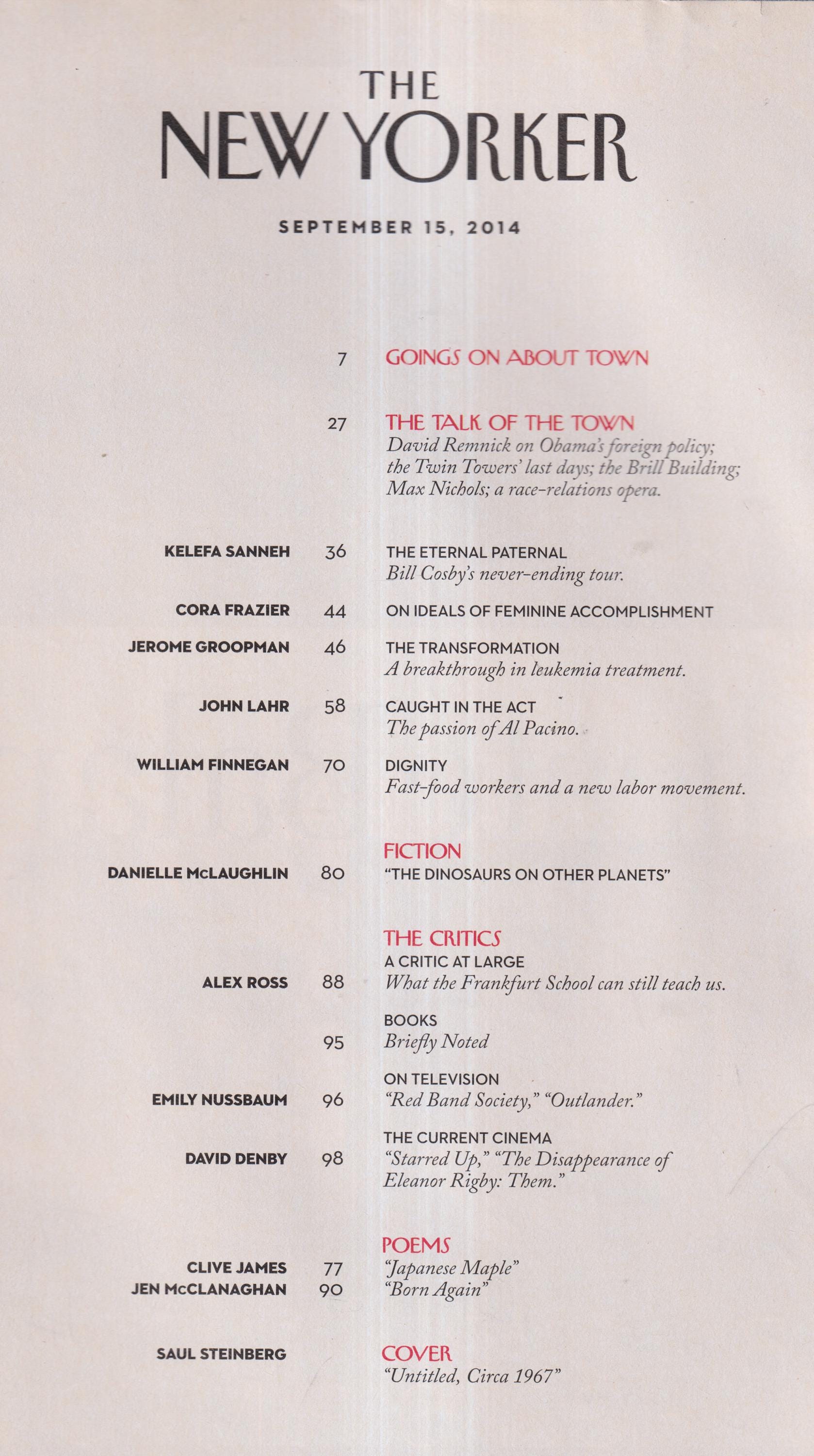 THE
NEW YORKER

SEPTEMBER 15, 2014

7 GOINGS ON ABOUT TOWN

27 THE TALK OF THE TOWN
David Remnick on Obama's foreign policy; the Twin Towers' last days; the Brill Building; Max Nichols; a race-relations opera.

KELEFA SANNEH 36 THE ETERNAL PATERNAL
Bill Cosby's never-ending tour.

CORA FRAZIER 44 ON IDEALS OF FEMININE ACCOMPLISHMENT

JEROME GROOPMAN 46 THE TRANSFORMATION
A breakthrough in leukemia treatment.

JOHN LAHR 58 CAUGHT IN THE ACT
The passion of Al Pacino.

WILLIAM FINNEGAN 70 DIGNITY
Fast-food workers and a new labor movement.

FICTION
DANIELLE McLAUGHLIN 80 "THE DINOSAURS ON OTHER PLANETS"

THE CRITICS
A CRITIC AT LARGE
ALEX ROSS 88 What the Frankfurt School can still teach us.

BOOKS
95 Briefly Noted

ON TELEVISION
EMILY NUSSBAUM 96 "Red Band Society," "Outlander."

THE CURRENT CINEMA
DAVID DENBY 98 "Starred Up," "The Disappearance of Eleanor Rigby: Them."

POEMS
CLIVE JAMES 77 "Japanese Maple"
JEN McCLANAGHAN 90 "Born Again"

SAUL STEINBERG COVER
"Untitled, Circa 1967"